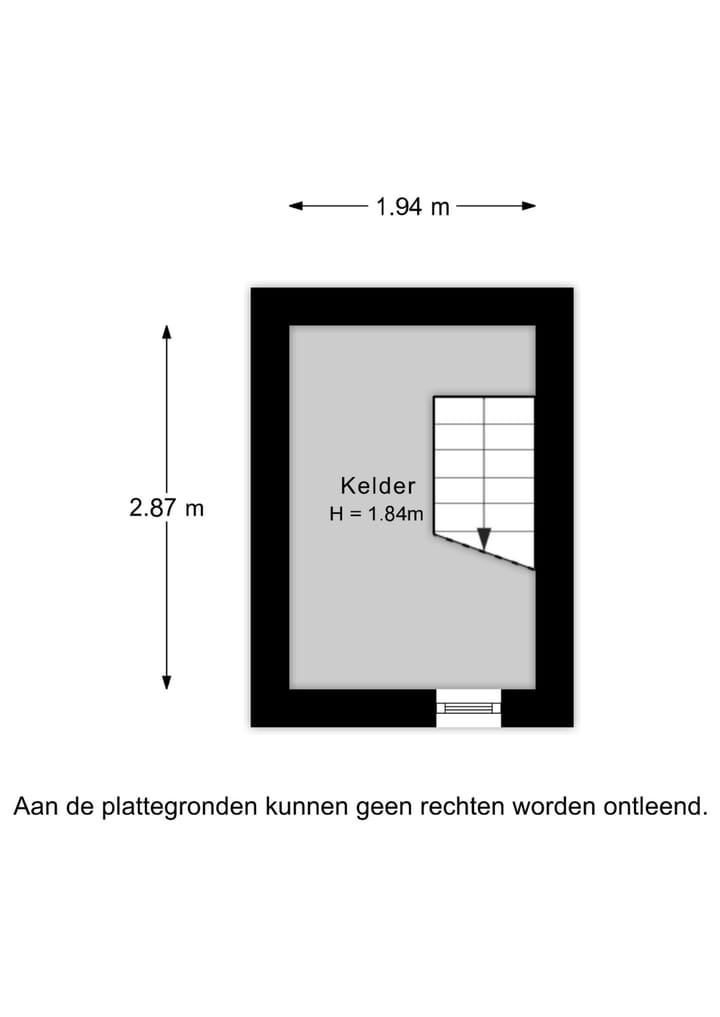 1.94 m

2.87 m

Kelder
H = 1.84m

Aan de plattegronden kunnen geen rechten worden ontleend.